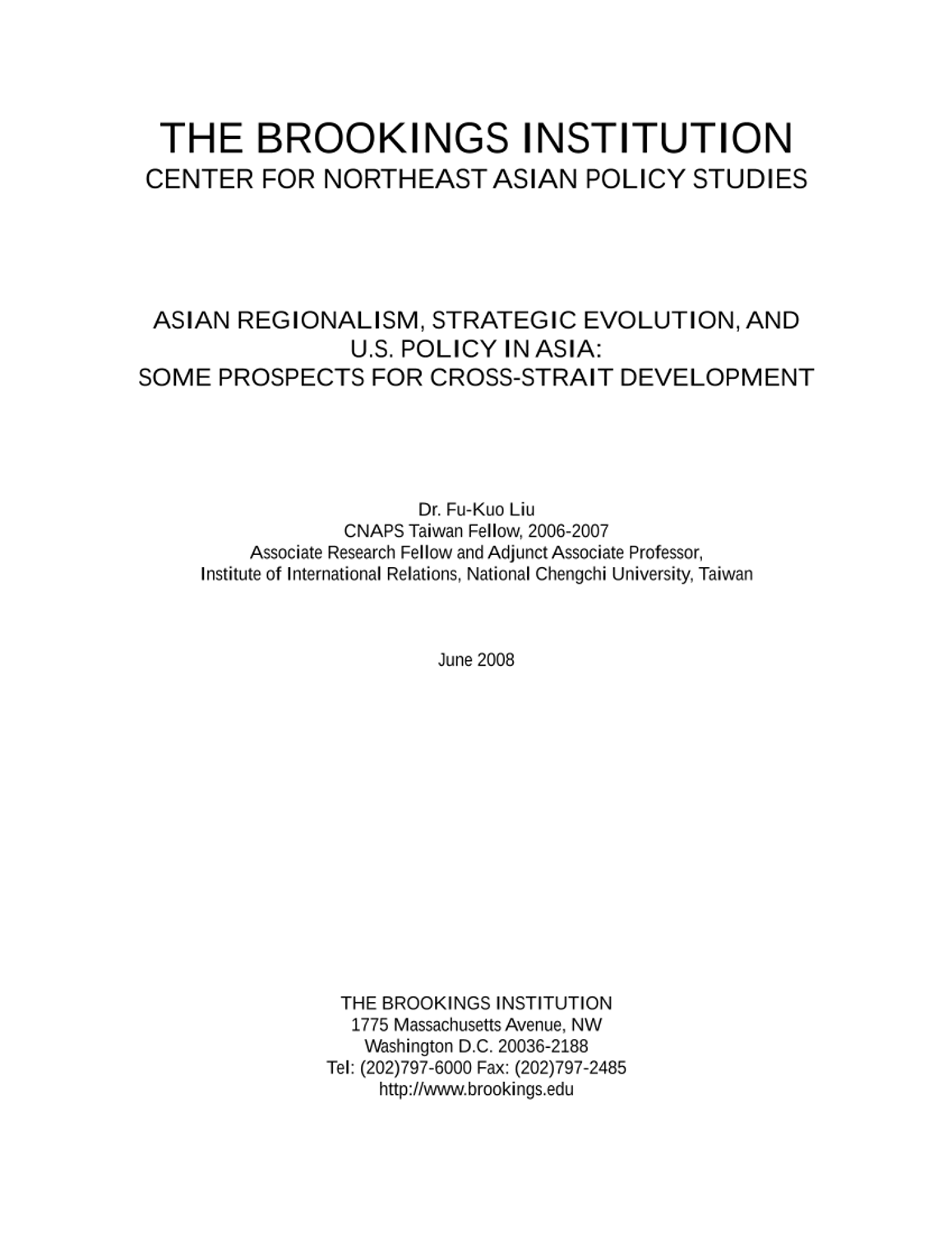 THE BROOKINGS INSTITUTION
CENTER FOR NORTHEAST ASIAN POLICY STUDIES

ASIAN REGIONALISM, STRATEGIC EVOLUTION, AND U.S. POLICY IN ASIA:
SOME PROSPECTS FOR CROSS-STRAIT DEVELOPMENT

Dr. Fu-Kuo Liu
CNAPS Taiwan Fellow, 2006-2007
Associate Research Fellow and Adjunct Associate Professor,
Institute of International Relations, National Chengchi University, Taiwan

June 2008

THE BROOKINGS INSTITUTION
1775 Massachusetts Avenue, NW
Washington D.C. 20036-2188
Tel: (202)797-6000 Fax: (202)797-2485
http://www.brookings.edu